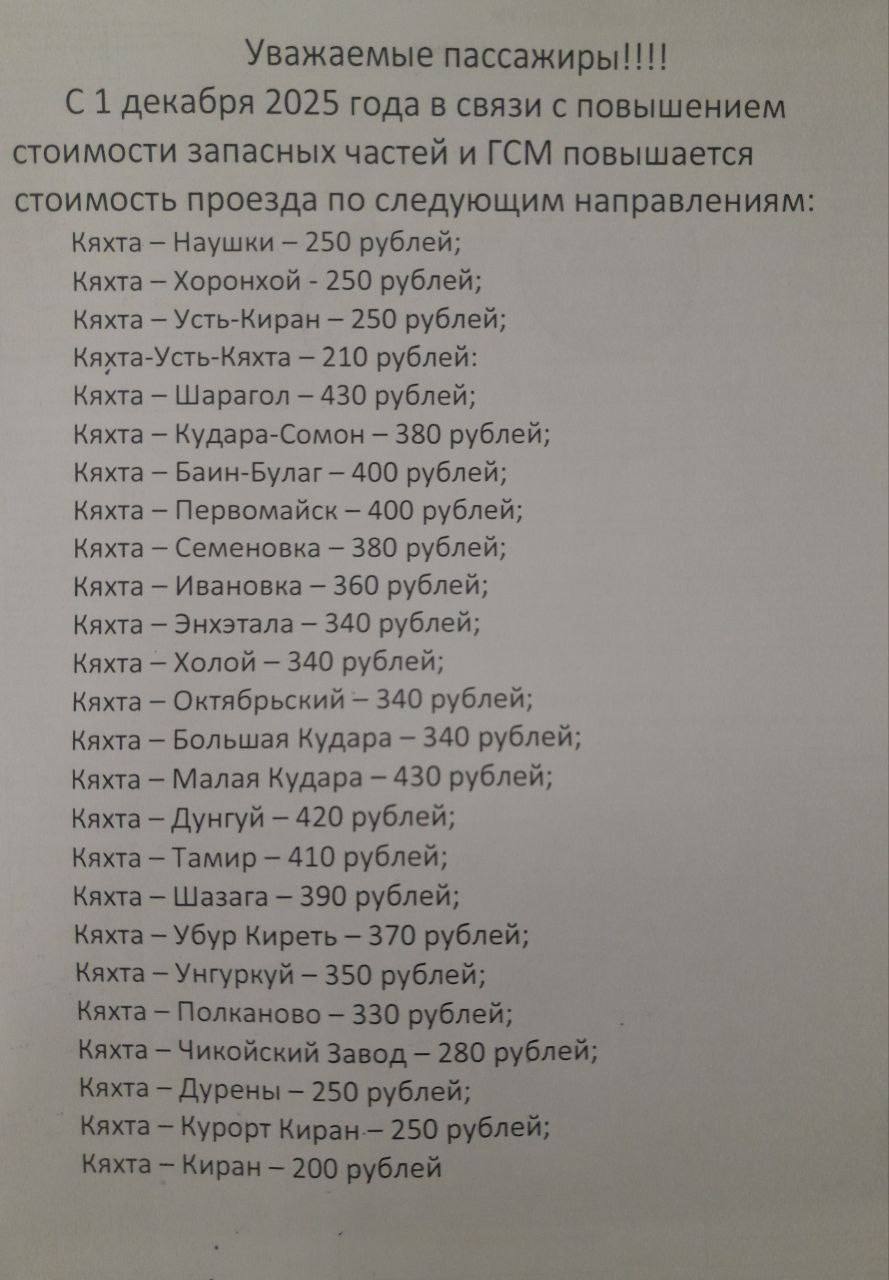 Уважаемые пассажиры!!!!

С 1 декабря 2025 года в связи с повышением стоимости запасных частей и ГСМ повышается стоимость проезда по следующим направлениям:

Кяхта – Наушки – 250 рублей;
Кяхта – Хоронхой - 250 рублей;
Кяхта – Усть-Киран – 250 рублей;
Кяхта-Усть-Кяхта – 210 рублей:
Кяхта – Шарагол – 430 рублей;
Кяхта – Кудара-Сомон – 380 рублей;
Кяхта – Баин-Булаг – 400 рублей;
Кяхта – Первомайск – 400 рублей;
Кяхта – Семеновка – 380 рублей;
Кяхта – Ивановка – 360 рублей;
Кяхта – Энхэтала – 340 рублей;
Кяхта – Холой – 340 рублей;
Кяхта – Октябрьский – 340 рублей;
Кяхта – Большая Кудара – 340 рублей;
Кяхта – Малая Кудара – 430 рублей;
Кяхта – Дунгуй – 420 рублей;
Кяхта – Тамир – 410 рублей;
Кяхта – Шазага – 390 рублей;
Кяхта – Убур Киреть – 370 рублей;
Кяхта – Унгуркуй – 350 рублей;
Кяхта – Полканово – 330 рублей;
Кяхта – Чикойский Завод – 280 рублей;
Кяхта – Дурены – 250 рублей;
Кяхта – Курорт Киран – 250 рублей;
Кяхта – Киран – 200 рублей